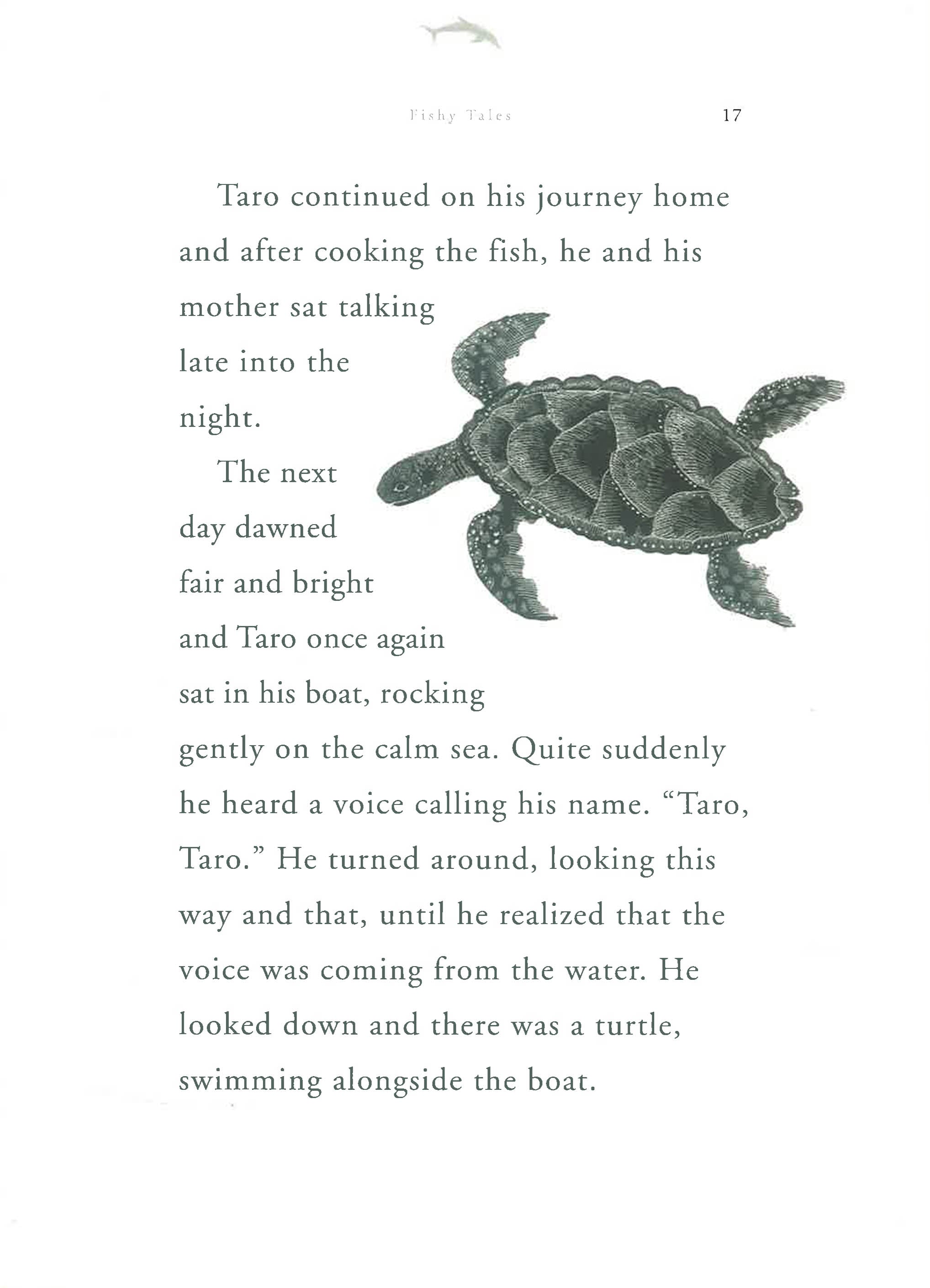 Fishy Tales 17

Taro continued on his journey home and after cooking the fish, he and his mother sat talking late into the night.

The next day dawned fair and bright and Taro once again sat in his boat, rocking gently on the calm sea. Quite suddenly he heard a voice calling his name. "Taro, Taro." He turned around, looking this way and that, until he realized that the voice was coming from the water. He looked down and there was a turtle, swimming alongside the boat.